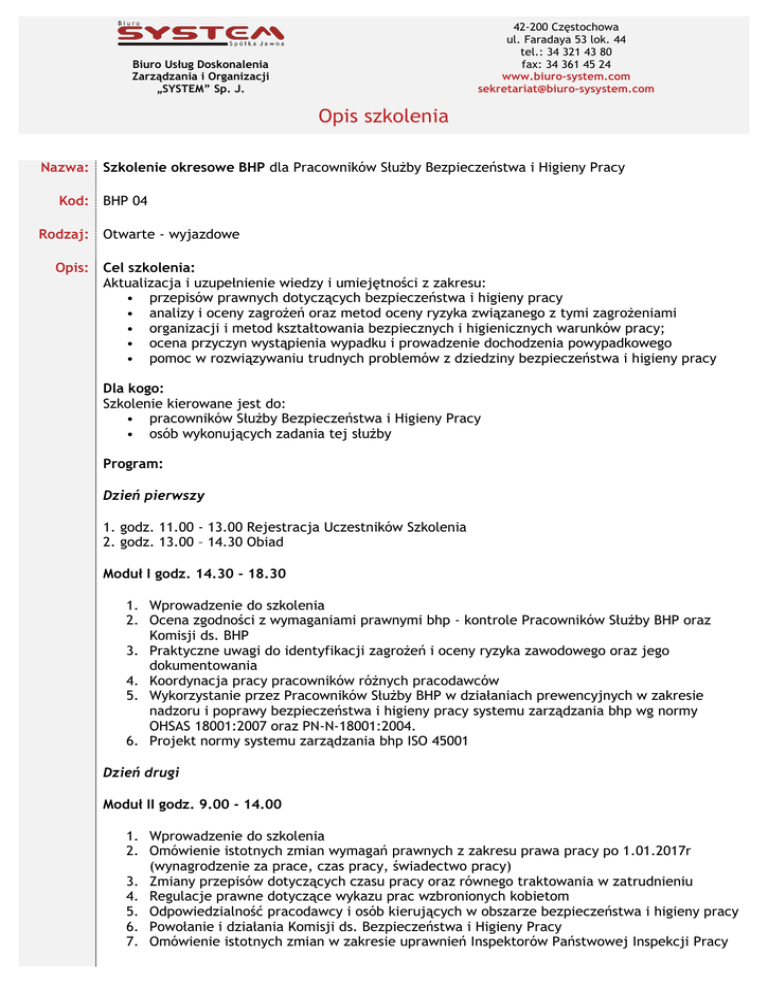 Biuro
SYSTEM
Spółka Jawna

Biuro Usług Doskonalenia
Zarządzania i Organizacji
„SYSTEM" Sp. J.

42-200 Częstochowa
ul. Faradaya 53 lok. 44
tel.: 34 321 43 80
fax: 34 361 45 24
www.biuro-system.com
sekretariat@biuro-sysystem.com

Opis szkolenia

Nazwa: Szkolenie okresowe BHP dla Pracowników Służby Bezpieczeństwa i Higieny Pracy

Kod: BHP 04

Rodzaj: Otwarte - wyjazdowe

Opis: Cel szkolenia:
Aktualizacja i uzupełnienie wiedzy i umiejętności z zakresu:
• przepisów prawnych dotyczących bezpieczeństwa i higieny pracy
• analizy i oceny zagrożeń oraz metod oceny ryzyka związanego z tymi zagrożeniami
• organizacji i metod kształtowania bezpiecznych i higienicznych warunków pracy;
• ocena przyczyn wystąpienia wypadku i prowadzenie dochodzenia powypadkowego
• pomoc w rozwiązywaniu trudnych problemów z dziedziny bezpieczeństwa i higieny pracy

Dla kogo:
Szkolenie kierowane jest do:
• pracowników Służby Bezpieczeństwa i Higieny Pracy
• osób wykonujących zadania tej służby

Program:

Dzień pierwszy

1. godz. 11.00 - 13.00 Rejestracja Uczestników Szkolenia
2. godz. 13.00 – 14.30 Obiad

Moduł I godz. 14.30 – 18.30

1. Wprowadzenie do szkolenia
2. Ocena zgodności z wymaganiami prawnymi bhp - kontrole Pracowników Służby BHP oraz Komisji ds. BHP
3. Praktyczne uwagi do identyfikacji zagrożeń i oceny ryzyka zawodowego oraz jego dokumentowania
4. Koordynacja pracy pracowników różnych pracodawców
5. Wykorzystanie przez Pracowników Służby BHP w działaniach prewencyjnych w zakresie nadzoru i poprawy bezpieczeństwa i higieny pracy systemu zarządzania bhp wg normy OHSAS 18001:2007 oraz PN-N-18001:2004.
6. Projekt normy systemu zarządzania bhp ISO 45001

Dzień drugi

Moduł II godz. 9.00 – 14.00

1. Wprowadzenie do szkolenia
2. Omówienie istotnych zmian wymagań prawnych z zakresu prawa pracy po 1.01.2017r (wynagrodzenie za prace, czas pracy, świadectwo pracy)
3. Zmiany przepisów dotyczących czasu pracy oraz równego traktowania w zatrudnieniu
4. Regulacje prawne dotyczące wykazu prac wzbronionych kobietom
5. Odpowiedzialność pracodawcy i osób kierujących w obszarze bezpieczeństwa i higieny pracy
6. Powołanie i działania Komisji ds. Bezpieczeństwa i Higieny Pracy
7. Omówienie istotnych zmian w zakresie uprawnień Inspektorów Państwowej Inspekcji Pracy